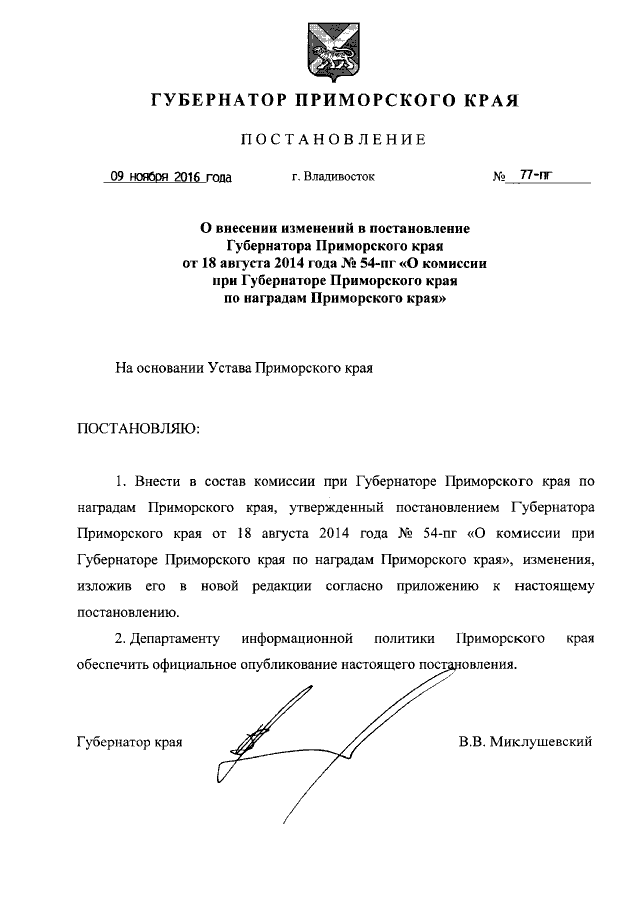 ГУБЕРНАТОР ПРИМОРСКОГО КРАЯ

ПОСТАНОВЛЕНИЕ

09 ноября 2016 года г. Владивосток № 77-пг

О внесении изменений в постановление Губернатора Приморского края от 18 августа 2014 года № 54-пг «О комиссии при Губернаторе Приморского края по наградам Приморского края»

На основании Устава Приморского края

ПОСТАНОВЛЯЮ:

1. Внести в состав комиссии при Губернаторе Приморского края по наградам Приморского края, утвержденный постановлением Губернатора Приморского края от 18 августа 2014 года № 54-пг «О комиссии при Губернаторе Приморского края по наградам Приморского края», изменения, изложив его в новой редакции согласно приложению к настоящему постановлению.

2. Департаменту информационной политики Приморского края обеспечить официальное опубликование настоящего постановления.

Губернатор края В.В. Миклушевский